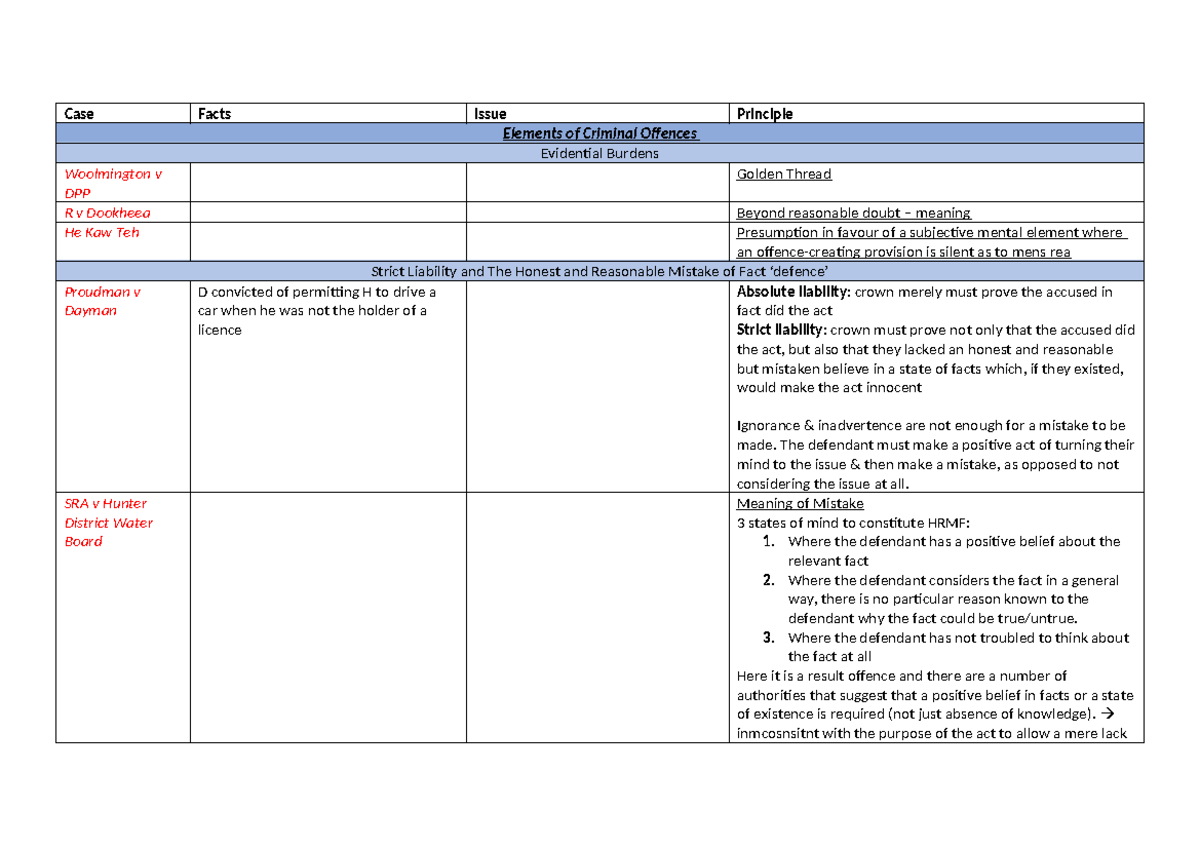 | Case | Facts | Issue | Principle |
|---|---|---|---|
| Elements of Criminal Offences | | | |
| Evidential Burdens | | | |
| Woolmington v DPP | | | Golden Thread |
| R v Dookheea | | | Beyond reasonable doubt – meaning |
| He Kaw Teh | | | Presumption in favour of a subjective mental element where an offence-creating provision is silent as to mens rea |
| Strict Liability and The Honest and Reasonable Mistake of Fact 'defence' | | | |
| Proudman v Dayman | D convicted of permitting H to drive a car when he was not the holder of a licence | | Absolute liability: crown merely must prove the accused in fact did the act Strict liability: crown must prove not only that the accused did the act, but also that they lacked an honest and reasonable but mistaken believe in a state of facts which, if they existed, would make the act innocent Ignorance & inadvertence are not enough for a mistake to be made. The defendant must make a positive act of turning their mind to the issue & then make a mistake, as opposed to not considering the issue at all. |
| SRA v Hunter District Water Board | | | Meaning of Mistake 3 states of mind to constitute HRMF: 1. Where the defendant has a positive belief about the relevant fact 2. Where the defendant considers the fact in a general way, there is no particular reason known to the defendant why the fact could be true/untrue. 3. Where the defendant has not troubled to think about the fact at all Here it is a result offence and there are a number of authorities that suggest that a positive belief in facts or a state of existence is required (not just absence of knowledge). → inmcosnsitnt with the purpose of the act to allow a mere lack |